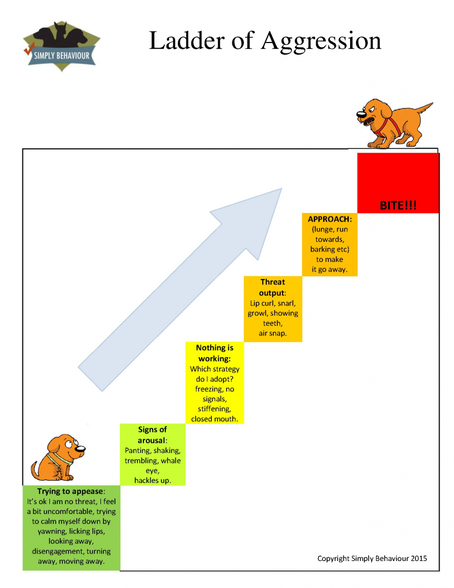 SIMPLY BEHAVIOUR

Ladder of Aggression

BITE!!!

APPROACH: (lunge, run towards, barking etc) to make it go away.

Threat output: Lip curl, snarl, growl, showing teeth, air snap.

Nothing is working: Which strategy do I adopt? freezing, no signals, stiffening, closed mouth.

Signs of arousal: Panting, shaking, trembling, whale eye, hackles up.

Trying to appease: It's ok I am no threat, I feel a bit uncomfortable, trying to calm myself down by yawning, licking lips, looking away, disengagement, turning away, moving away.

Copyright Simply Behaviour 2015